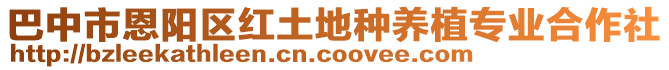 巴中市恩阳区红土地种养植专业合作社
http://bzleekathleen.cn.coovee.com